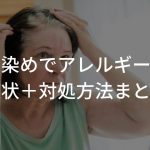 染めでアレルギー
状＋対処方法まと